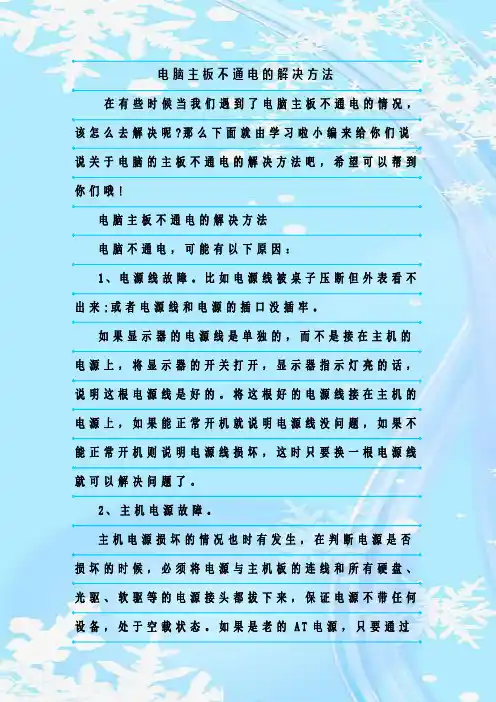 电脑主板不通电的解决方法

在有些时候当我们遇到了电脑主板不通电的情况，该怎么去解决呢?那么下面就由学习啦小编来给你们说说关于电脑的主板不通电的解决方法吧，希望可以帮到你们哦！

电脑主板不通电的解决方法

电脑不通电，可能有以下原因：

1、电源线故障。比如电源线被桌子压断但外表看不出来;或者电源线和电源的插口没插牢。

如果显示器的电源线是单独的，而不是接在主机的电源上，将显示器的开关打开，显示器指示灯亮的话，说明这根电源线是好的。将这根好的电源线接在主机的电源上，如果能正常开机就说明电源线没问题，如果不能正常开机则说明电源线损坏，这时只要换一根电源线就可以解决问题了。

2、主机电源故障。

主机电源损坏的情况也时有发生，在判断电源是否损坏的时候，必须将电源与主机板的连线和所有硬盘、光驱、软驱等的电源接头都拔下来，保证电源不带任何设备，处于空载状态。如果是老的AT电源，只要通过